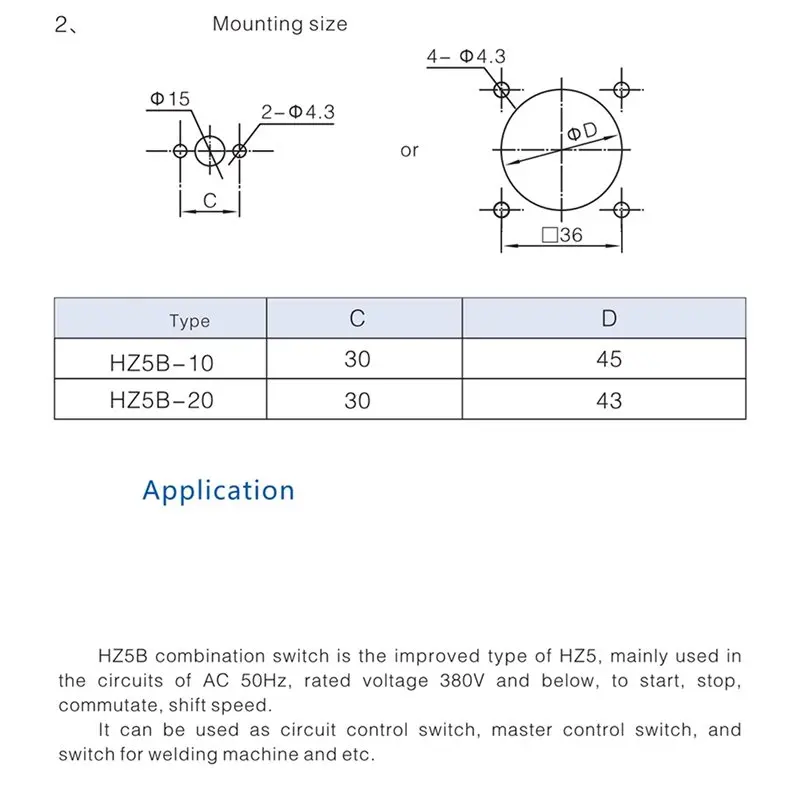 2、 Mounting size

Φ15

2-Φ4.3

C

or

4- Φ4.3

ΦD

□36

| Type | C | D |
|---|---|---|
| HZ5B-10 | 30 | 45 |
| HZ5B-20 | 30 | 43 |

Application

HZ5B combination switch is the improved type of HZ5, mainly used in the circuits of AC 50Hz, rated voltage 380V and below, to start, stop, commutate, shift speed.

It can be used as circuit control switch, master control switch, and switch for welding machine and etc.